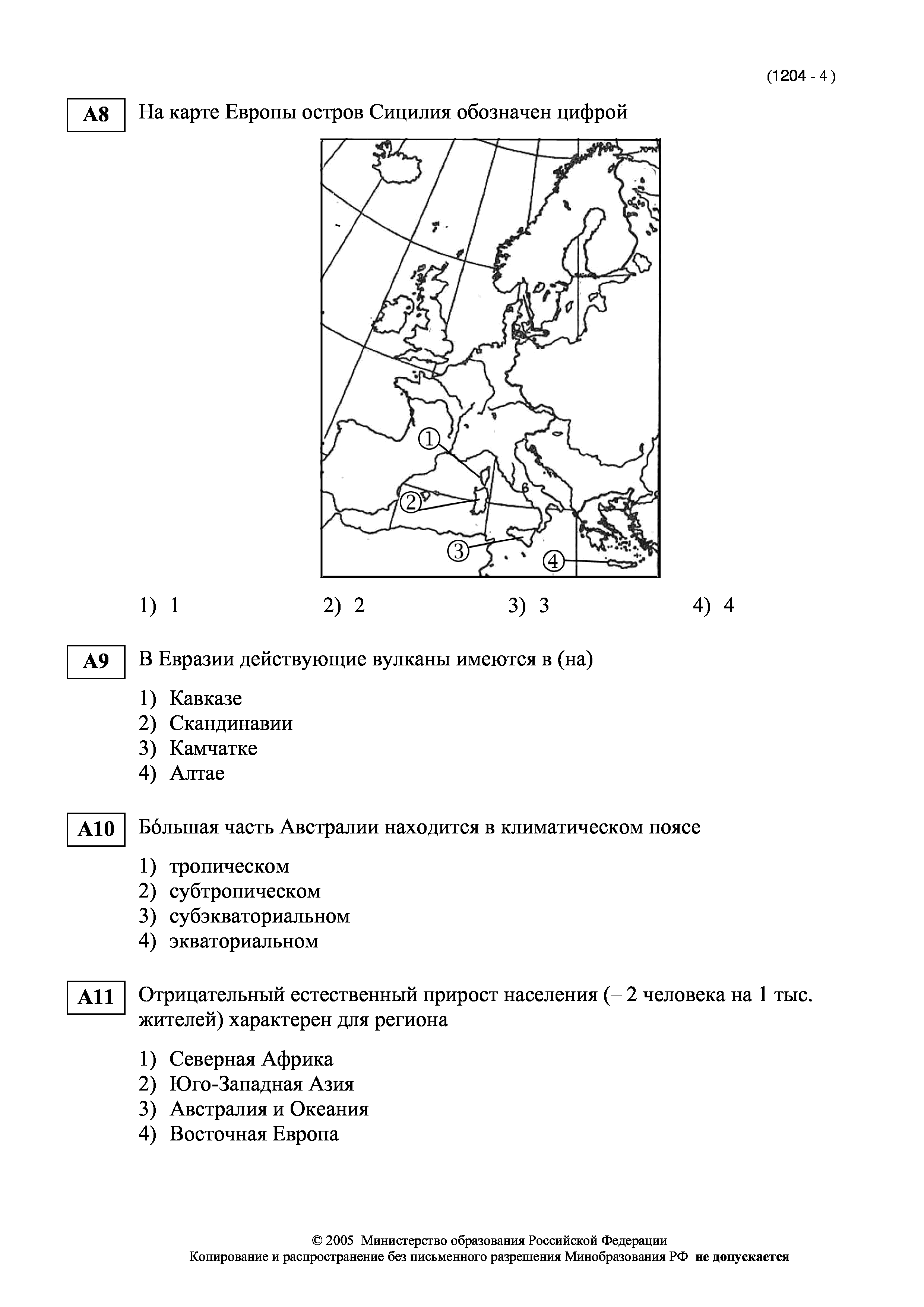 (1204 - 4 )

A8 На карте Европы остров Сицилия обозначен цифрой

70°N

①

②

③

④

1) 1 2) 2 3) 3 4) 4

A9 В Евразии действующие вулканы имеются в (на)

1) Кавказе
2) Скандинавии
3) Камчатке
4) Алтае

A10 Бóльшая часть Австралии находится в климатическом поясе

1) тропическом
2) субтропическом
3) субэкваториальном
4) экваториальном

A11 Отрицательный естественный прирост населения (– 2 человека на 1 тыс. жителей) характерен для региона

1) Северная Африка
2) Юго-Западная Азия
3) Австралия и Океания
4) Восточная Европа

© 2005 Министерство образования Российской Федерации
Копирование и распространение без письменного разрешения Минобразования РФ не допускается